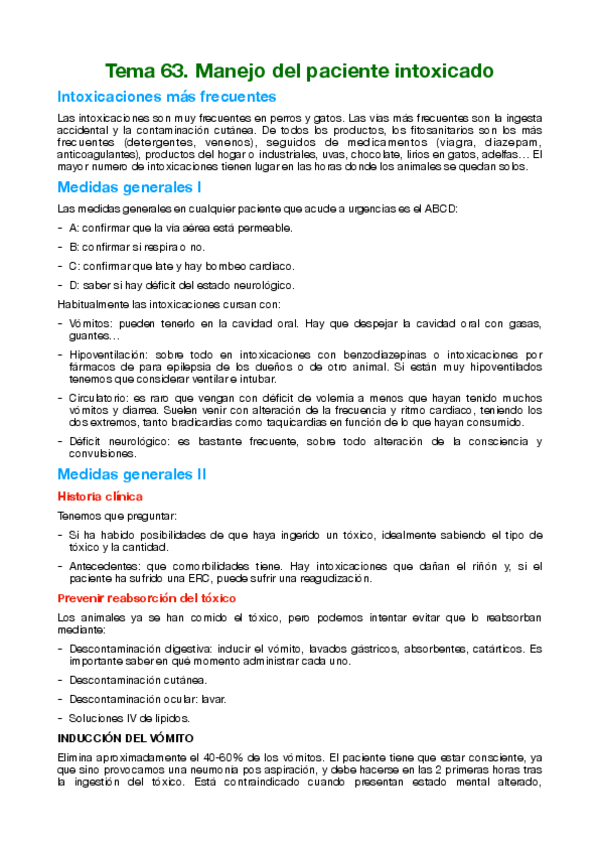 Tema 63. Manejo del paciente intoxicado

Intoxicaciones más frecuentes

Las intoxicaciones son muy frecuentes en perros y gatos. Las vías más frecuentes son la ingesta accidental y la contaminación cutánea. De todos los productos, los fitosanitarios son los más frecuentes (detergentes, venenos), seguidos de medicamentos (viagra, diazepam, anticoagulantes), productos del hogar o industriales, uvas, chocolate, lirios en gatos, adelfas… El mayor numero de intoxicaciones tienen lugar en las horas donde los animales se quedan solos.

Medidas generales I

Las medidas generales en cualquier paciente que acude a urgencias es el ABCD:

- A: confirmar que la vía aérea está permeable.
- B: confirmar si respira o no.
- C: confirmar que late y hay bombeo cardiaco.
- D: saber si hay déficit del estado neurológico.

Habitualmente las intoxicaciones cursan con:

- Vómitos: pueden tenerlo en la cavidad oral. Hay que despejar la cavidad oral con gasas, guantes…
- Hipoventilación: sobre todo en intoxicaciones con benzodiazepinas o intoxicaciones por fármacos de para epilepsia de los dueños o de otro animal. Si están muy hipoventilados tenemos que considerar ventilar e intubar.
- Circulatorio: es raro que vengan con déficit de volemia a menos que hayan tenido muchos vómitos y diarrea. Suelen venir con alteración de la frecuencia y ritmo cardiaco, teniendo los dos extremos, tanto bradicardias como taquicardias en función de lo que hayan consumido.
- Déficit neurológico: es bastante frecuente, sobre todo alteración de la consciencia y convulsiones.

Medidas generales II

Historia clínica

Tenemos que preguntar:

- Si ha habido posibilidades de que haya ingerido un tóxico, idealmente sabiendo el tipo de tóxico y la cantidad.
- Antecedentes: que comorbilidades tiene. Hay intoxicaciones que dañan el riñón y, si el paciente ha sufrido una ERC, puede sufrir una reagudización.

Prevenir reabsorción del tóxico

Los animales ya se han comido el tóxico, pero podemos intentar evitar que lo reabsorban mediante:

- Descontaminación digestiva: inducir el vómito, lavados gástricos, absorbentes, catárticos. Es importante saber en qué momento administrar cada uno.
- Descontaminación cutánea.
- Descontaminación ocular: lavar.
- Soluciones IV de lípidos.

INDUCCIÓN DEL VÓMITO

Elimina aproximadamente el 40-60% de los vómitos. El paciente tiene que estar consciente, ya que sino provocamos una neumonía pos aspiración, y debe hacerse en las 2 primeras horas tras la ingestión del tóxico. Está contraindicado cuando presentan estado mental alterado,